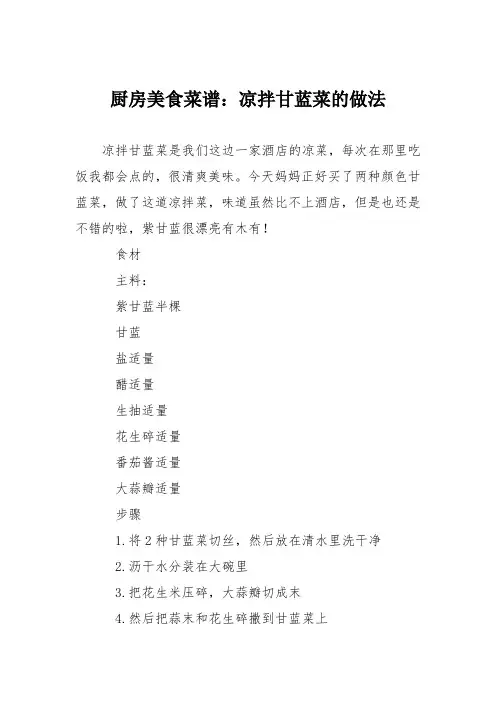 厨房美食菜谱：凉拌甘蓝菜的做法

凉拌甘蓝菜是我们这边一家酒店的凉菜，每次在那里吃饭我都会点的，很清爽美味。今天妈妈正好买了两种颜色甘蓝菜，做了这道凉拌菜，味道虽然比不上酒店，但是也还是不错的啦，紫甘蓝很漂亮有木有！

食材

主料：

紫甘蓝半棵

甘蓝

盐适量

醋适量

生抽适量

花生碎适量

番茄酱适量

大蒜瓣适量

步骤

1.将 2 种甘蓝菜切丝，然后放在清水里洗干净

2.沥干水分装在大碗里

3.把花生米压碎，大蒜瓣切成末

4.然后把蒜末和花生碎撒到甘蓝菜上